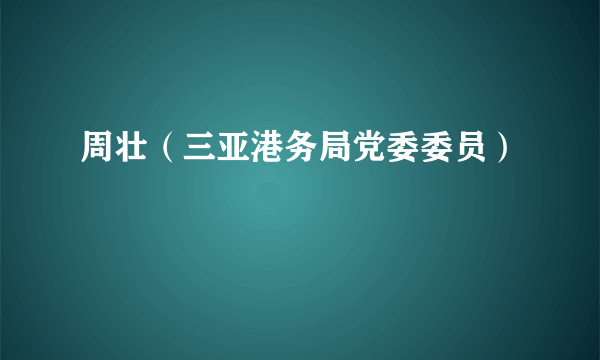 周壮（三亚港务局党委委员）